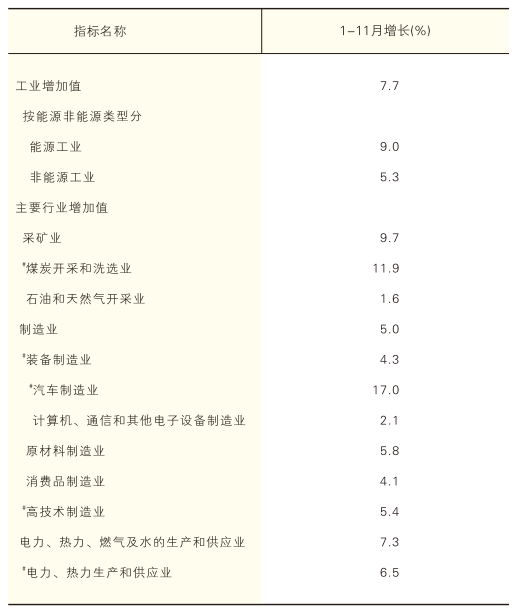 | 指标名称 | 1–11月增长(%) |
|---|---|
| 工业增加值 | 7.7 |
| 按能源非能源类型分 | |
| 能源工业 | 9.0 |
| 非能源工业 | 5.3 |
| 主要行业增加值 | |
| 采矿业 | 9.7 |
| #煤炭开采和洗选业 | 11.9 |
| 石油和天然气开采业 | 1.6 |
| 制造业 | 5.0 |
| #装备制造业 | 4.3 |
| #汽车制造业 | 17.0 |
| 计算机、通信和其他电子设备制造业 | 2.1 |
| 原材料制造业 | 5.8 |
| 消费品制造业 | 4.1 |
| #高技术制造业 | 5.4 |
| 电力、热力、燃气及水的生产和供应业 | 7.3 |
| #电力、热力生产和供应业 | 6.5 |